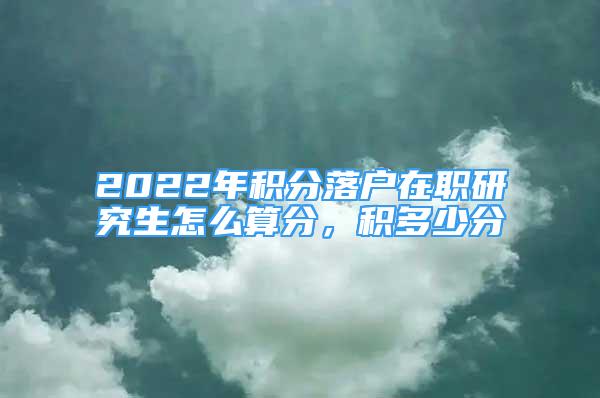 2022年积分落户在职研究生怎么算分，积多少分